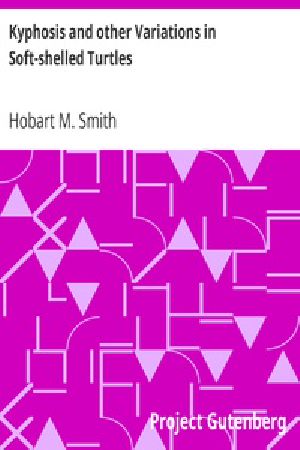 Kyphosis and other Variations in Soft-shelled Turtles

Hobart M. Smith

Project Gutenberg